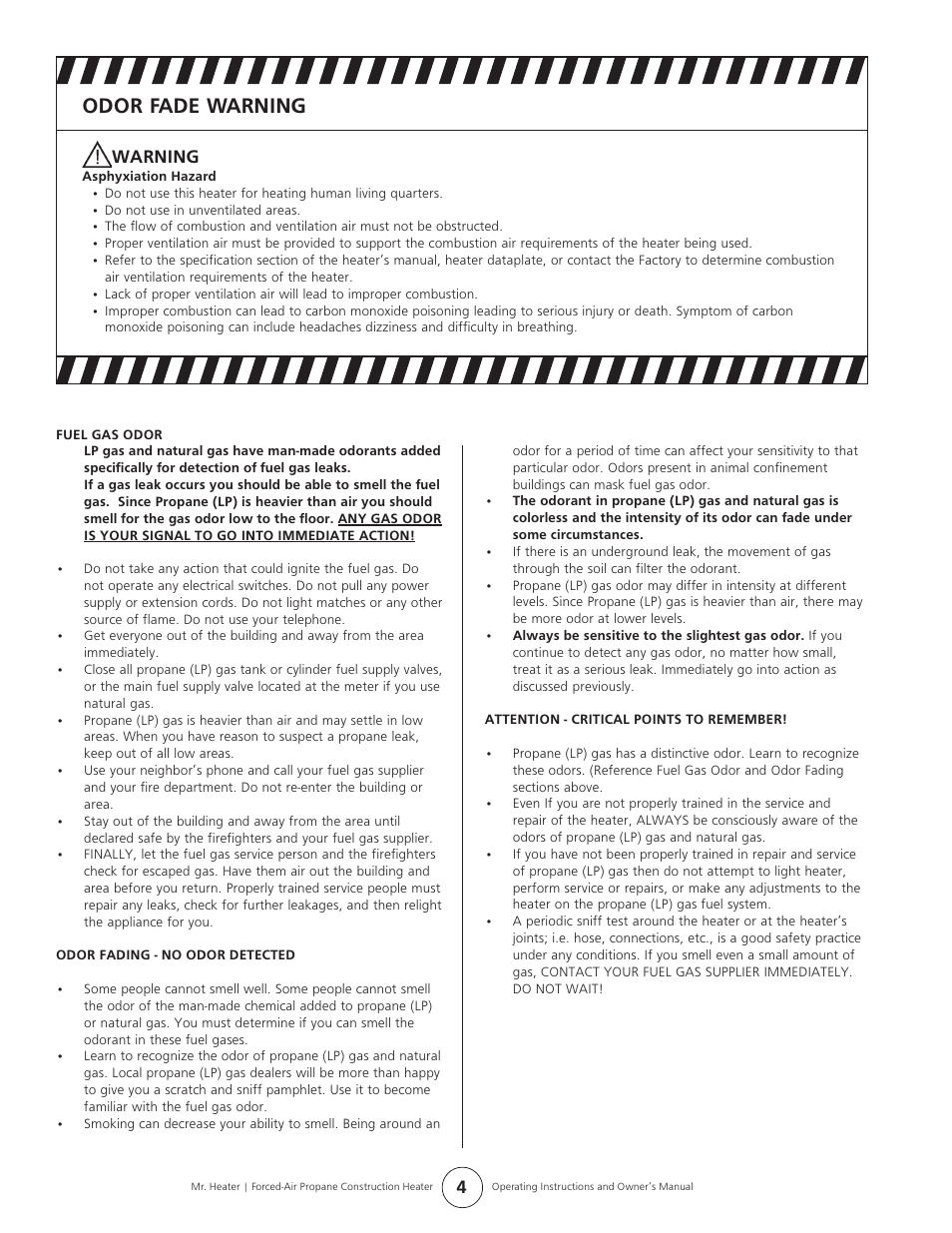 ODOR FADE WARNING

WARNING
Asphyxiation Hazard
• Do not use this heater for heating human living quarters.
• Do not use in unventilated areas.
• The flow of combustion and ventilation air must not be obstructed.
• Proper ventilation air must be provided to support the combustion air requirements of the heater being used.
• Refer to the specification section of the heater's manual, heater dataplate, or contact the Factory to determine combustion air ventilation requirements of the heater.
• Lack of proper ventilation air will lead to improper combustion.
• Improper combustion can lead to carbon monoxide poisoning leading to serious injury or death. Symptom of carbon monoxide poisoning can include headaches dizziness and difficulty in breathing.

FUEL GAS ODOR
LP gas and natural gas have man-made odorants added specifically for detection of fuel gas leaks.
If a gas leak occurs you should be able to smell the fuel gas. Since Propane (LP) is heavier than air you should smell for the gas odor low to the floor. ANY GAS ODOR IS YOUR SIGNAL TO GO INTO IMMEDIATE ACTION!

• Do not take any action that could ignite the fuel gas. Do not operate any electrical switches. Do not pull any power supply or extension cords. Do not light matches or any other source of flame. Do not use your telephone.
• Get everyone out of the building and away from the area immediately.
• Close all propane (LP) gas tank or cylinder fuel supply valves, or the main fuel supply valve located at the meter if you use natural gas.
• Propane (LP) gas is heavier than air and may settle in low areas. When you have reason to suspect a propane leak, keep out of all low areas.
• Use your neighbor's phone and call your fuel gas supplier and your fire department. Do not re-enter the building or area.
• Stay out of the building and away from the area until declared safe by the firefighters and your fuel gas supplier.
• FINALLY, let the fuel gas service person and the firefighters check for escaped gas. Have them air out the building and area before you return. Properly trained service people must repair any leaks, check for further leakages, and then relight the appliance for you.

ODOR FADING - NO ODOR DETECTED

• Some people cannot smell well. Some people cannot smell the odor of the man-made chemical added to propane (LP) or natural gas. You must determine if you can smell the odorant in these fuel gases.
• Learn to recognize the odor of propane (LP) gas and natural gas. Local propane (LP) gas dealers will be more than happy to give you a scratch and sniff pamphlet. Use it to become familiar with the fuel gas odor.
• Smoking can decrease your ability to smell. Being around an odor for a period of time can affect your sensitivity to that particular odor. Odors present in animal confinement buildings can mask fuel gas odor.
• The odorant in propane (LP) gas and natural gas is colorless and the intensity of its odor can fade under some circumstances.
• If there is an underground leak, the movement of gas through the soil can filter the odorant.
• Propane (LP) gas odor may differ in intensity at different levels. Since Propane (LP) gas is heavier than air, there may be more odor at lower levels.
• Always be sensitive to the slightest gas odor. If you continue to detect any gas odor, no matter how small, treat it as a serious leak. Immediately go into action as discussed previously.

ATTENTION - CRITICAL POINTS TO REMEMBER!

• Propane (LP) gas has a distinctive odor. Learn to recognize these odors. (Reference Fuel Gas Odor and Odor Fading sections above.
• Even If you are not properly trained in the service and repair of the heater, ALWAYS be consciously aware of the odors of propane (LP) gas and natural gas.
• If you have not been properly trained in repair and service of propane (LP) gas then do not attempt to light heater, perform service or repairs, or make any adjustments to the heater on the propane (LP) gas fuel system.
• A periodic sniff test around the heater or at the heater's joints; i.e. hose, connections, etc., is a good safety practice under any conditions. If you smell even a small amount of gas, CONTACT YOUR FUEL GAS SUPPLIER IMMEDIATELY. DO NOT WAIT!

Mr. Heater | Forced-Air Propane Construction Heater 4 Operating Instructions and Owner's Manual